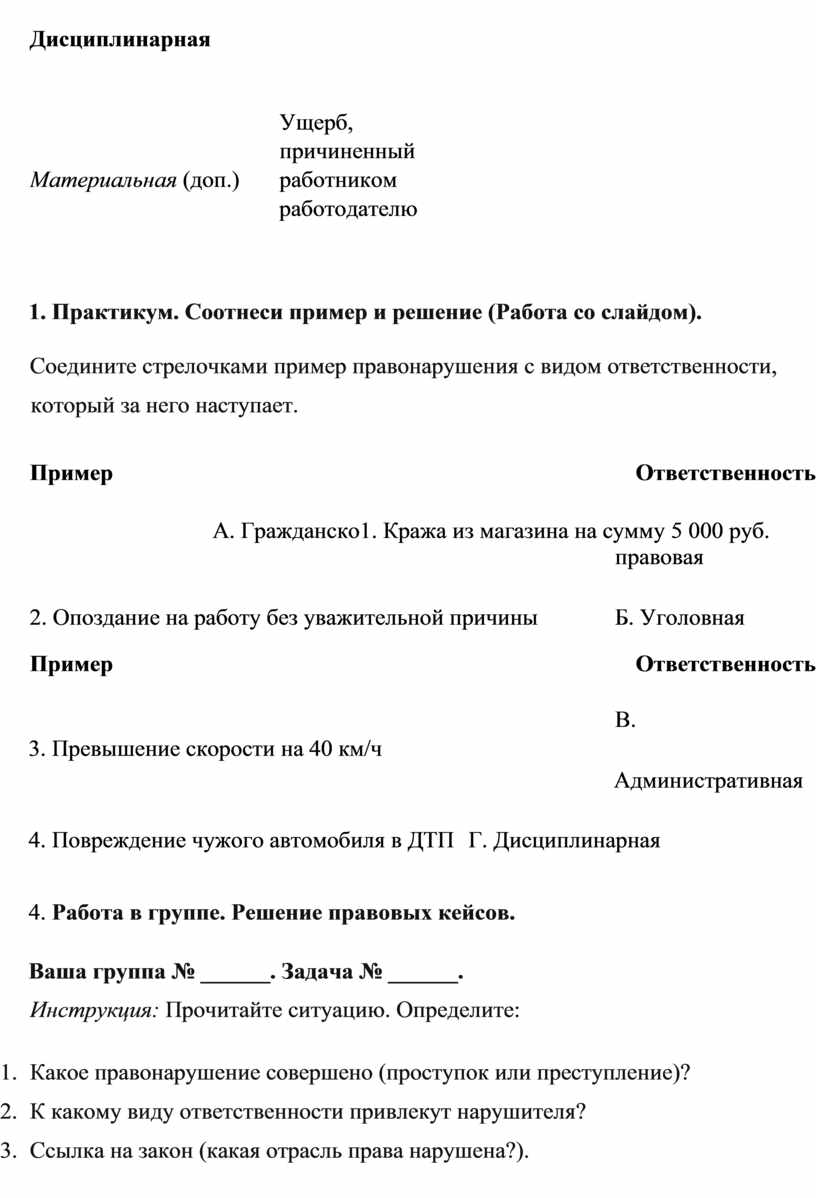 **Дисциплинарная**

*Материальная* (доп.) Ущерб, причиненный работником работодателю

**1. Практикум. Соотнеси пример и решение (Работа со слайдом).**

Соедините стрелочками пример правонарушения с видом ответственности, который за него наступает.

**Пример** **Ответственность**

А. Гражданско1. Кража из магазина на сумму 5 000 руб. правовая

2. Опоздание на работу без уважительной причины Б. Уголовная

**Пример** **Ответственность**

3. Превышение скорости на 40 км/ч В. Административная

4. Повреждение чужого автомобиля в ДТП Г. Дисциплинарная

4. **Работа в группе. Решение правовых кейсов.**

**Ваша группа № ______. Задача № ______.**

*Инструкция:* Прочитайте ситуацию. Определите:

1. Какое правонарушение совершено (проступок или преступление)?
2. К какому виду ответственности привлекут нарушителя?
3. Ссылка на закон (какая отрасль права нарушена?).